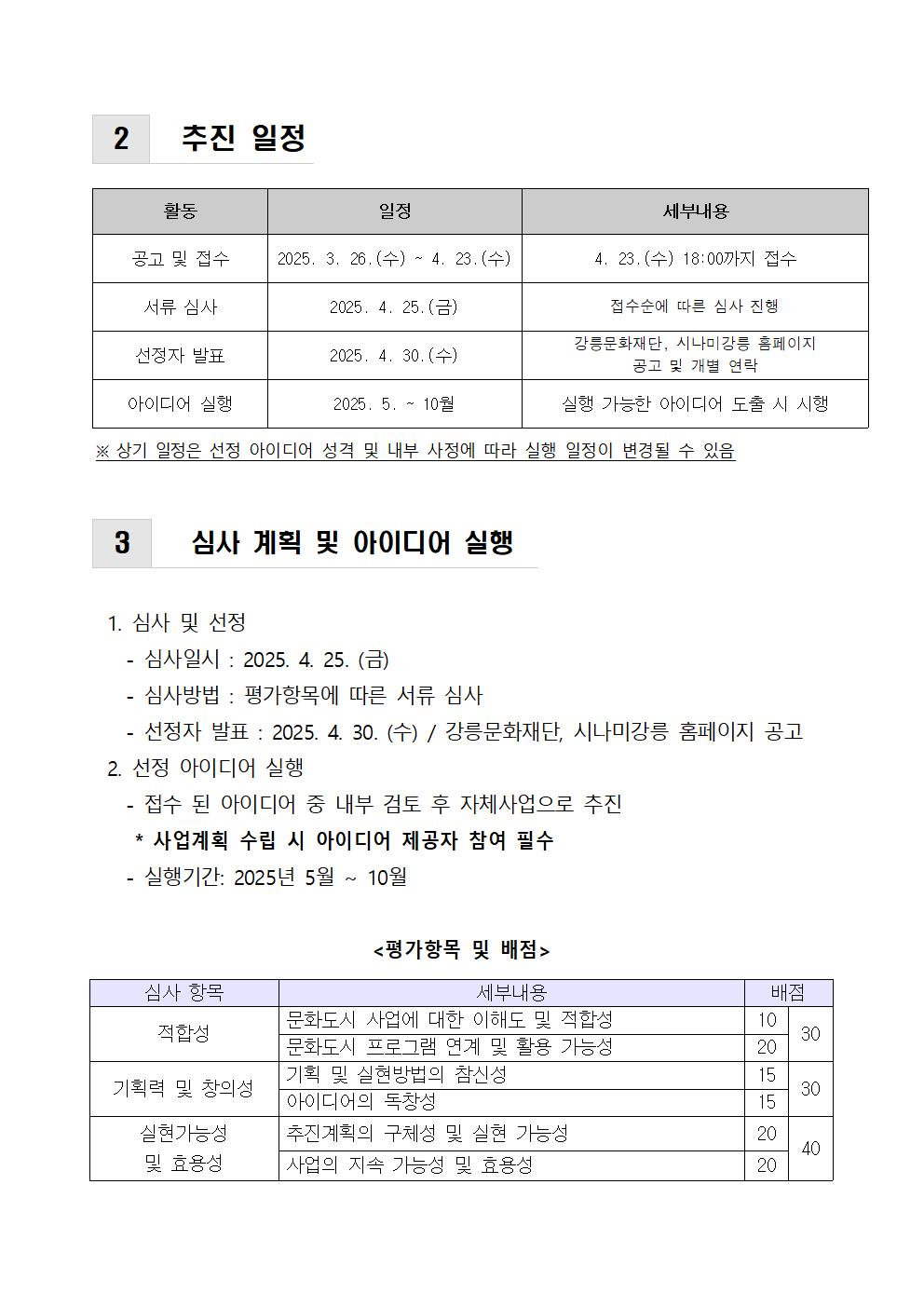 2 추진 일정

| 활동 | 일정 | 세부내용 |
|---|---|---|
| 공고 및 접수 | 2025. 3. 26.(수) ~ 4. 23.(수) | 4. 23.(수) 18:00까지 접수 |
| 서류 심사 | 2025. 4. 25.(금) | 접수순에 따른 심사 진행 |
| 선정자 발표 | 2025. 4. 30.(수) | 강릉문화재단, 시나미강릉 홈페이지 공고 및 개별 연락 |
| 아이디어 실행 | 2025. 5. ~ 10월 | 실행 가능한 아이디어 도출 시 시행 |

※ 상기 일정은 선정 아이디어 성격 및 내부 사정에 따라 실행 일정이 변경될 수 있음

3 심사 계획 및 아이디어 실행

1. 심사 및 선정
- 심사일시 : 2025. 4. 25. (금)
- 심사방법 : 평가항목에 따른 서류 심사
- 선정자 발표 : 2025. 4. 30. (수) / 강릉문화재단, 시나미강릉 홈페이지 공고
2. 선정 아이디어 실행
- 접수 된 아이디어 중 내부 검토 후 자체사업으로 추진
* 사업계획 수립 시 아이디어 제공자 참여 필수
- 실행기간: 2025년 5월 ~ 10월

<평가항목 및 배점>

| 심사 항목 | 세부내용 | 배점 | |
|---|---|---|---|
| 적합성 | 문화도시 사업에 대한 이해도 및 적합성 | 10 | 30 |
| | 문화도시 프로그램 연계 및 활용 가능성 | 20 | |
| 기획력 및 창의성 | 기획 및 실현방법의 참신성 | 15 | 30 |
| | 아이디어의 독창성 | 15 | |
| 실현가능성 및 효용성 | 추진계획의 구체성 및 실현 가능성 | 20 | 40 |
| | 사업의 지속 가능성 및 효용성 | 20 | |